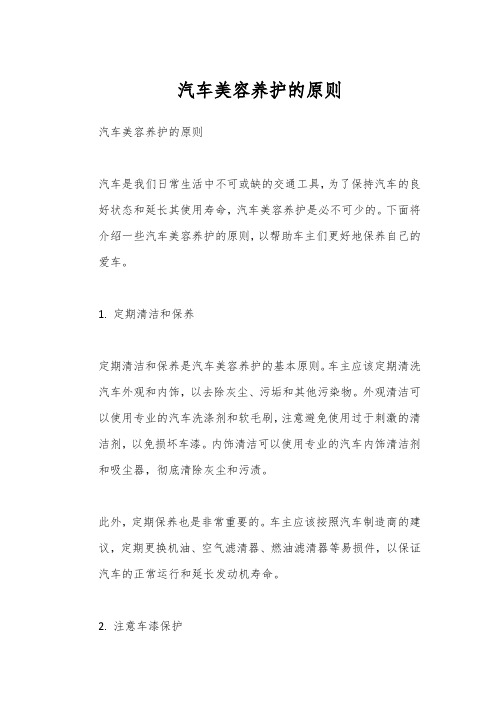 汽车美容养护的原则

汽车美容养护的原则

汽车是我们日常生活中不可或缺的交通工具，为了保持汽车的良好状态和延长其使用寿命，汽车美容养护是必不可少的。下面将介绍一些汽车美容养护的原则，以帮助车主们更好地保养自己的爱车。

1. 定期清洁和保养

定期清洁和保养是汽车美容养护的基本原则。车主应该定期清洗汽车外观和内饰，以去除灰尘、污垢和其他污染物。外观清洁可以使用专业的汽车洗涤剂和软毛刷，注意避免使用过于刺激的清洁剂，以免损坏车漆。内饰清洁可以使用专业的汽车内饰清洁剂和吸尘器，彻底清除灰尘和污渍。

此外，定期保养也是非常重要的。车主应该按照汽车制造商的建议，定期更换机油、空气滤清器、燃油滤清器等易损件，以保证汽车的正常运行和延长发动机寿命。

2. 注意车漆保护